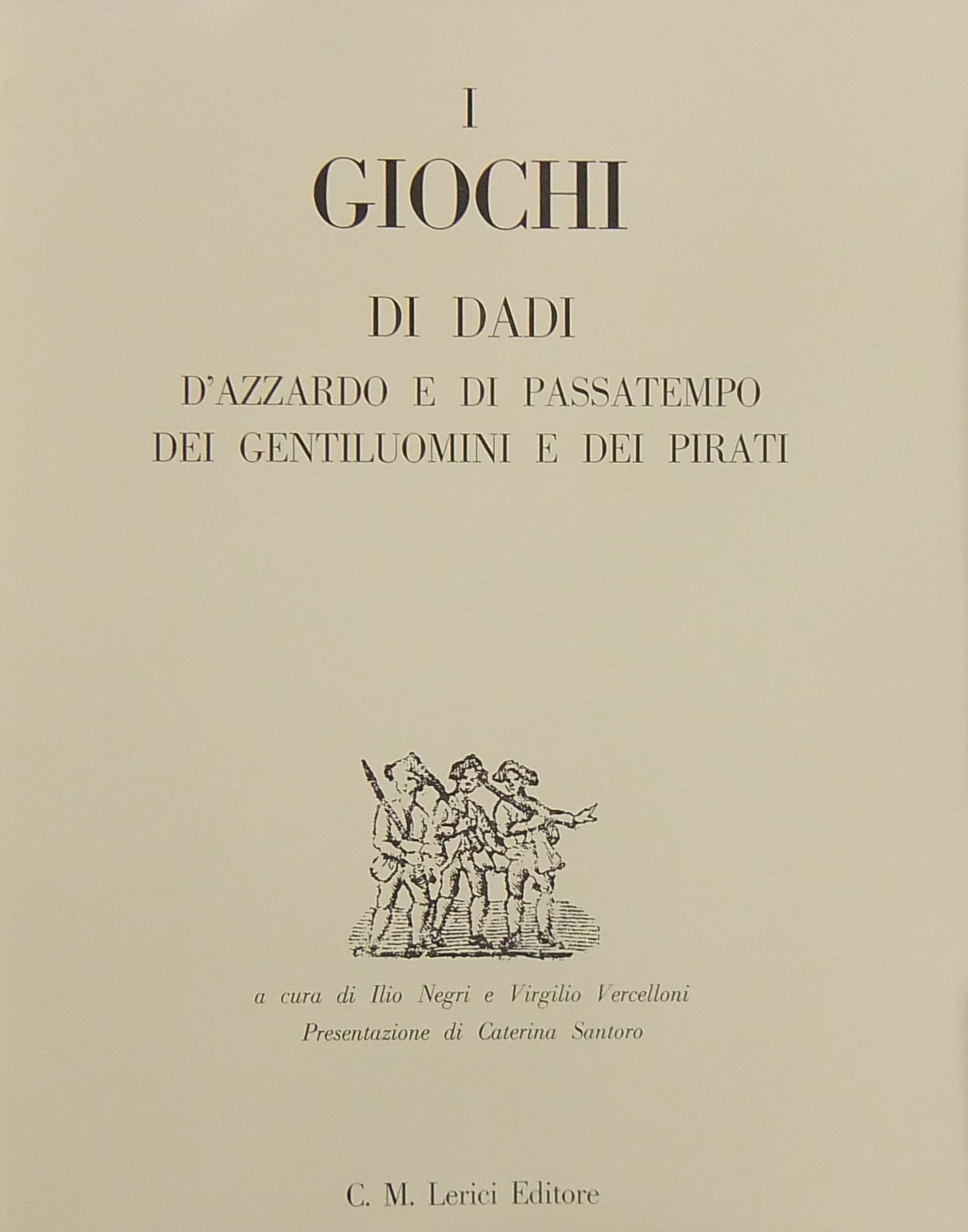 I
GIOCHI
DI DADI
D'AZZARDO E DI PASSATEMPO
DEI GENTILUOMINI E DEI PIRATI

a cura di Ilio Negri e Virgilio Vercelloni
Presentazione di Caterina Santoro

C. M. Lerici Editore